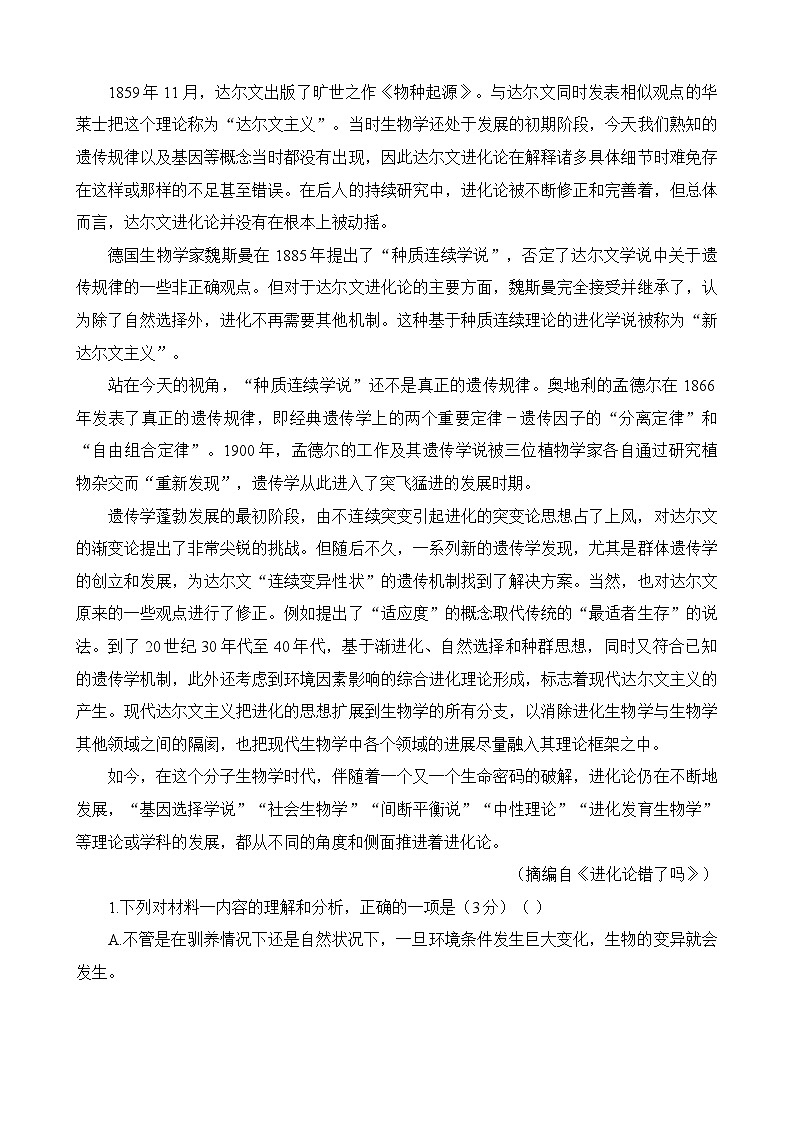 1859年11月，达尔文出版了旷世之作《物种起源》。与达尔文同时发表相似观点的华莱士把这个理论称为“达尔文主义”。当时生物学还处于发展的初期阶段，今天我们熟知的遗传规律以及基因等概念当时都没有出现，因此达尔文进化论在解释诸多具体细节时难免存在这样或那样的不足甚至错误。在后人的持续研究中，进化论被不断修正和完善着，但总体而言，达尔文进化论并没有在根本上被动摇。

德国生物学家魏斯曼在1885年提出了“种质连续学说”，否定了达尔文学说中关于遗传规律的一些非正确观点。但对于达尔文进化论的主要方面，魏斯曼完全接受并继承了，认为除了自然选择外，进化不再需要其他机制。这种基于种质连续理论的进化学说被称为“新达尔文主义”。

站在今天的视角，“种质连续学说”还不是真正的遗传规律。奥地利的孟德尔在1866年发表了真正的遗传规律，即经典遗传学上的两个重要定律－遗传因子的“分离定律”和“自由组合定律”。1900年，孟德尔的工作及其遗传学说被三位植物学家各自通过研究植物杂交而“重新发现”，遗传学从此进入了突飞猛进的发展时期。

遗传学蓬勃发展的最初阶段，由不连续突变引起进化的突变论思想占了上风，对达尔文的渐变论提出了非常尖锐的挑战。但随后不久，一系列新的遗传学发现，尤其是群体遗传学的创立和发展，为达尔文“连续变异性状”的遗传机制找到了解决方案。当然，也对达尔文原来的一些观点进行了修正。例如提出了“适应度”的概念取代传统的“最适者生存”的说法。到了20世纪30年代至40年代，基于渐进化、自然选择和种群思想，同时又符合已知的遗传学机制，此外还考虑到环境因素影响的综合进化理论形成，标志着现代达尔文主义的产生。现代达尔文主义把进化的思想扩展到生物学的所有分支，以消除进化生物学与生物学其他领域之间的隔阂，也把现代生物学中各个领域的进展尽量融入其理论框架之中。

如今，在这个分子生物学时代，伴随着一个又一个生命密码的破解，进化论仍在不断地发展，“基因选择学说”“社会生物学”“间断平衡说”“中性理论”“进化发育生物学”等理论或学科的发展，都从不同的角度和侧面推进着进化论。

（摘编自《进化论错了吗》）

1.下列对材料一内容的理解和分析，正确的一项是（3分）（ ）

A.不管是在驯养情况下还是自然状况下，一旦环境条件发生巨大变化，生物的变异就会发生。